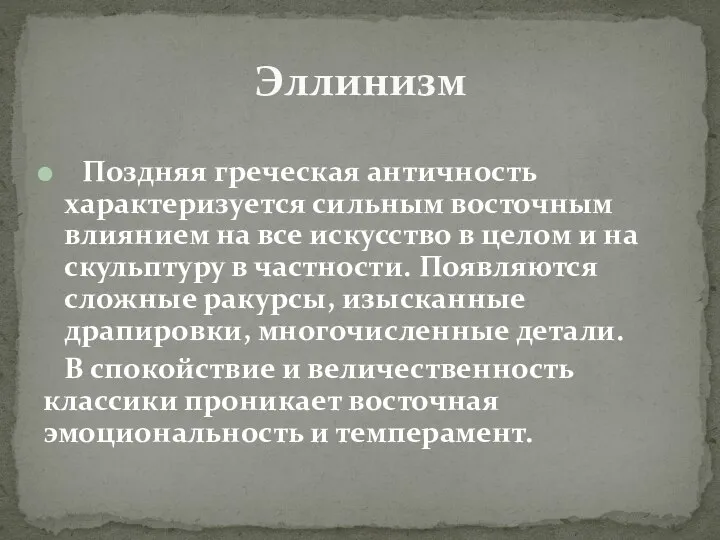 Эллинизм

Поздняя греческая античность характеризуется сильным восточным влиянием на все искусство в целом и на скульптуру в частности. Появляются сложные ракурсы, изысканные драпировки, многочисленные детали.

В спокойствие и величественность классики проникает восточная эмоциональность и темперамент.